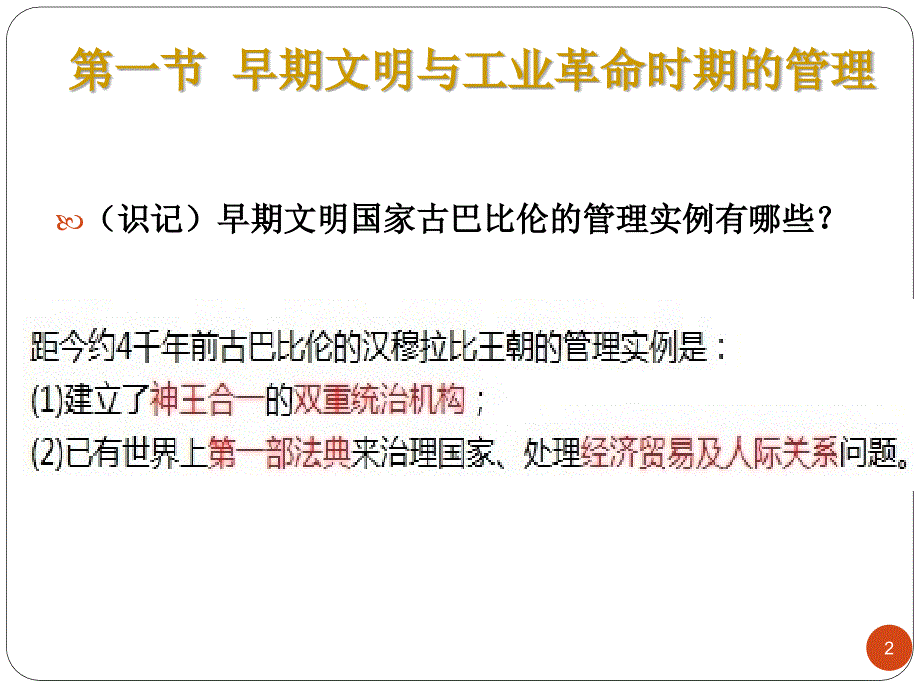 第一节 早期文明与工业革命时期的管理

（识记）早期文明国家古巴比伦的管理实例有哪些？

距今约4千年前古巴比伦的汉穆拉比王朝的管理实例是：
(1)建立了神王合一的双重统治机构；
(2)已有世界上第一部法典来治理国家、处理经济贸易及人际关系问题。

2